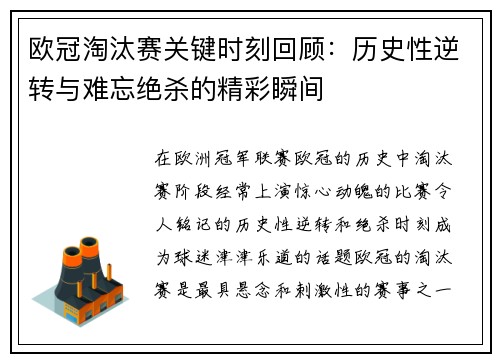 欧冠淘汰赛关键时刻回顾：历史性逆转与难忘绝杀的精彩瞬间

在欧洲冠军联赛欧冠的历史中淘汰赛阶段经常上演惊心动魄的比赛令人铭记的历史性逆转和绝杀时刻成为球迷津津乐道的话题欧冠的淘汰赛是最具悬念和刺激性的赛事之一